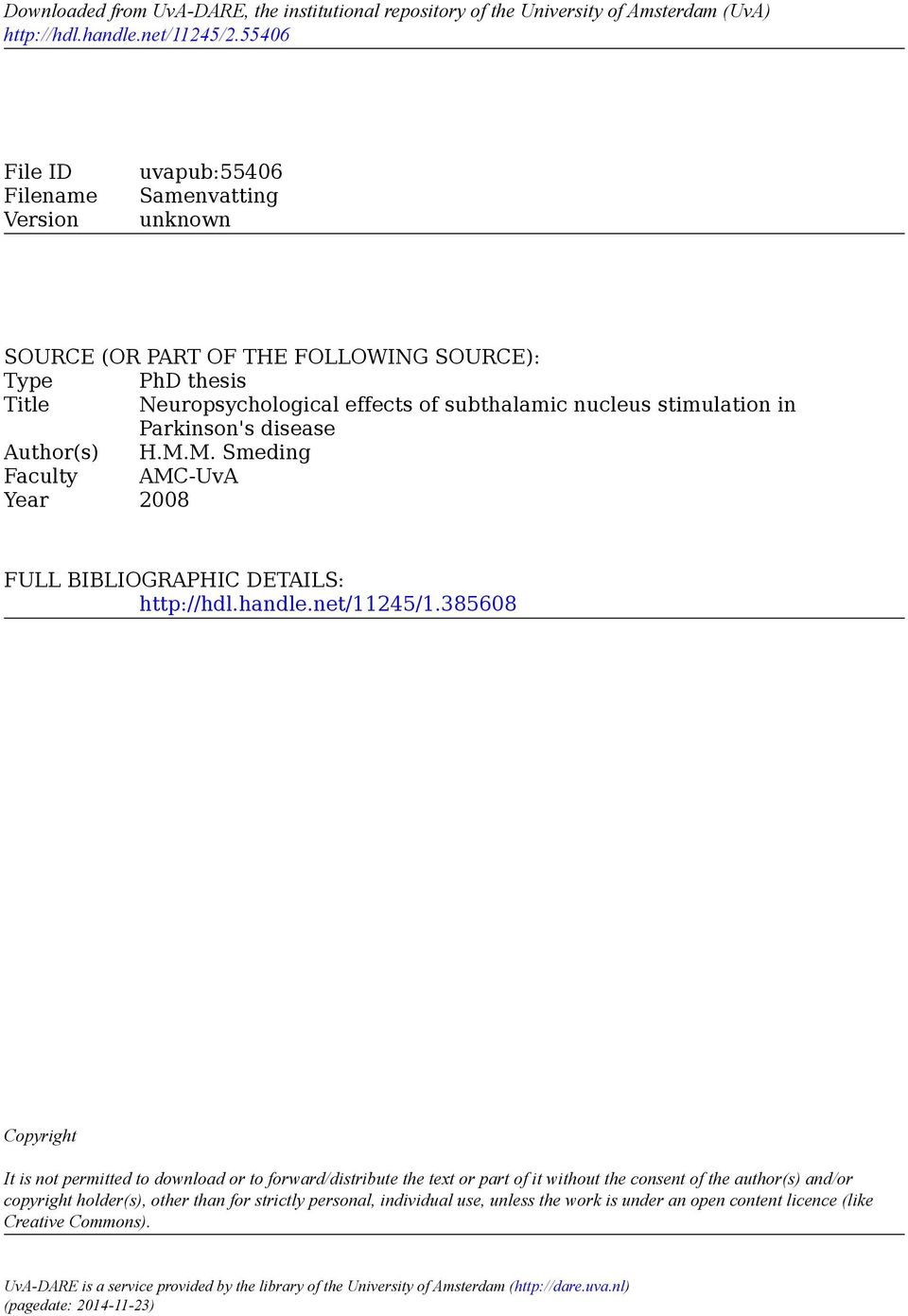 Downloaded from UvA-DARE, the institutional repository of the University of Amsterdam (UvA)
http://hdl.handle.net/11245/2.55406

File ID uvapub:55406
Filename Samenvatting
Version unknown

SOURCE (OR PART OF THE FOLLOWING SOURCE):
Type PhD thesis
Title Neuropsychological effects of subthalamic nucleus stimulation in Parkinson's disease
Author(s) H.M.M. Smeding
Faculty AMC-UvA
Year 2008

FULL BIBLIOGRAPHIC DETAILS:
http://hdl.handle.net/11245/1.385608

Copyright

It is not permitted to download or to forward/distribute the text or part of it without the consent of the author(s) and/or copyright holder(s), other than for strictly personal, individual use, unless the work is under an open content licence (like Creative Commons).

UvA-DARE is a service provided by the library of the University of Amsterdam (http://dare.uva.nl)
(pagedate: 2014-11-23)